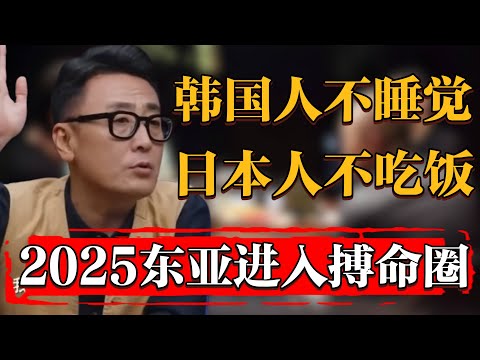 韩国人不睡觉
日本人不吃饭

2025东亚进入搏命圈